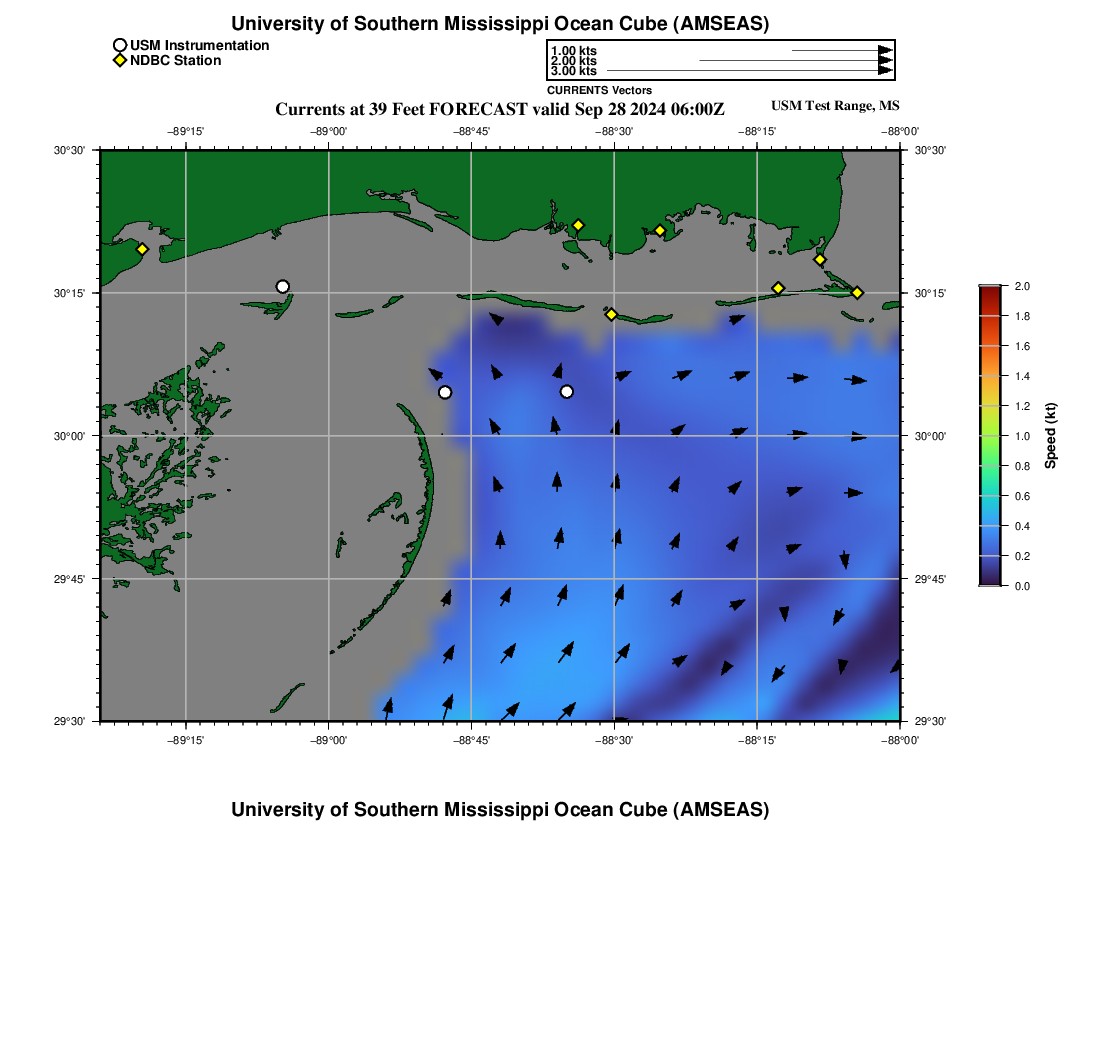 University of Southern Mississippi Ocean Cube (AMSEAS)

USM Instrumentation
NDBC Station

1.00 kts
2.00 kts
3.00 kts
CURRENTS Vectors

Currents at 39 Feet FORECAST valid Sep 28 2024 06:00Z

USM Test Range, MS

−89°15' −89°00' −88°45' −88°30' −88°15' −88°00'

30°30'
30°15'
30°00'
29°45'
29°30'

30°30'
30°15'
30°00'
29°45'
29°30'

−89°15' −89°00' −88°45' −88°30' −88°15' −88°00'

2.0
1.8
1.6
1.4
1.2
1.0
0.8
0.6
0.4
0.2
0.0
Speed (kt)

University of Southern Mississippi Ocean Cube (AMSEAS)